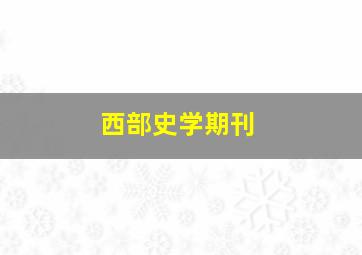 西部史学期刊